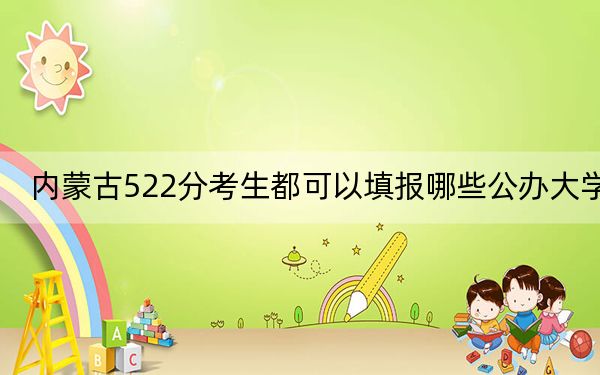 内蒙古522分考生都可以填报哪些公办大学

A

B C